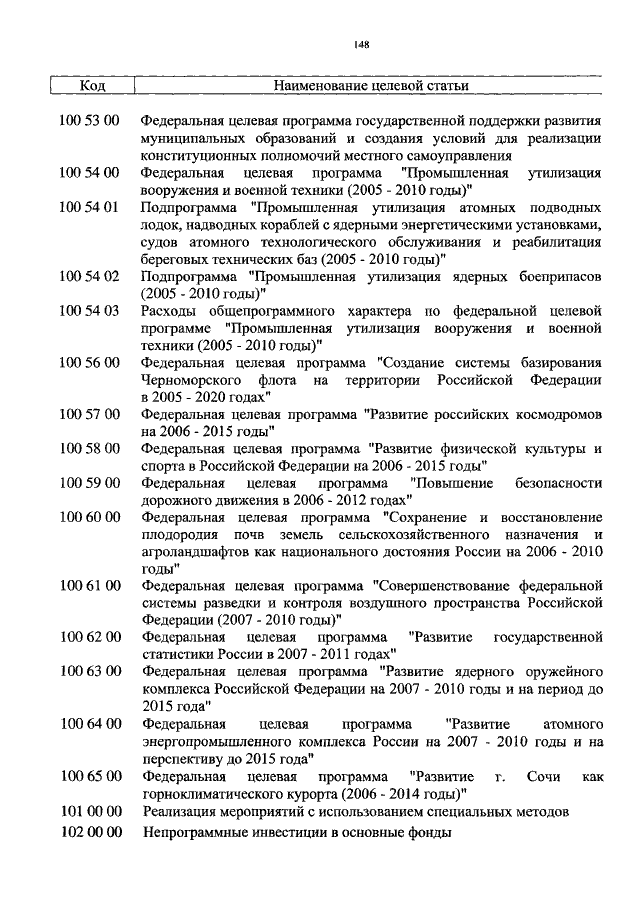 148

| Код | Наименование целевой статьи |
|---|---|
| 100 53 00 | Федеральная целевая программа государственной поддержки развития муниципальных образований и создания условий для реализации конституционных полномочий местного самоуправления |
| 100 54 00 | Федеральная целевая программа "Промышленная утилизация вооружения и военной техники (2005 - 2010 годы)" |
| 100 54 01 | Подпрограмма "Промышленная утилизация атомных подводных лодок, надводных кораблей с ядерными энергетическими установками, судов атомного технологического обслуживания и реабилитация береговых технических баз (2005 - 2010 годы)" |
| 100 54 02 | Подпрограмма "Промышленная утилизация ядерных боеприпасов (2005 - 2010 годы)" |
| 100 54 03 | Расходы общепрограммного характера по федеральной целевой программе "Промышленная утилизация вооружения и военной техники (2005 - 2010 годы)" |
| 100 56 00 | Федеральная целевая программа "Создание системы базирования Черноморского флота на территории Российской Федерации в 2005 - 2020 годах" |
| 100 57 00 | Федеральная целевая программа "Развитие российских космодромов на 2006 - 2015 годы" |
| 100 58 00 | Федеральная целевая программа "Развитие физической культуры и спорта в Российской Федерации на 2006 - 2015 годы" |
| 100 59 00 | Федеральная целевая программа "Повышение безопасности дорожного движения в 2006 - 2012 годах" |
| 100 60 00 | Федеральная целевая программа "Сохранение и восстановление плодородия почв земель сельскохозяйственного назначения и агроландшафтов как национального достояния России на 2006 - 2010 годы" |
| 100 61 00 | Федеральная целевая программа "Совершенствование федеральной системы разведки и контроля воздушного пространства Российской Федерации (2007 - 2010 годы)" |
| 100 62 00 | Федеральная целевая программа "Развитие государственной статистики России в 2007 - 2011 годах" |
| 100 63 00 | Федеральная целевая программа "Развитие ядерного оружейного комплекса Российской Федерации на 2007 - 2010 годы и на период до 2015 года" |
| 100 64 00 | Федеральная целевая программа "Развитие атомного энергопромышленного комплекса России на 2007 - 2010 годы и на перспективу до 2015 года" |
| 100 65 00 | Федеральная целевая программа "Развитие г. Сочи как горноклиматического курорта (2006 - 2014 годы)" |
| 101 00 00 | Реализация мероприятий с использованием специальных методов |
| 102 00 00 | Непрограммные инвестиции в основные фонды |